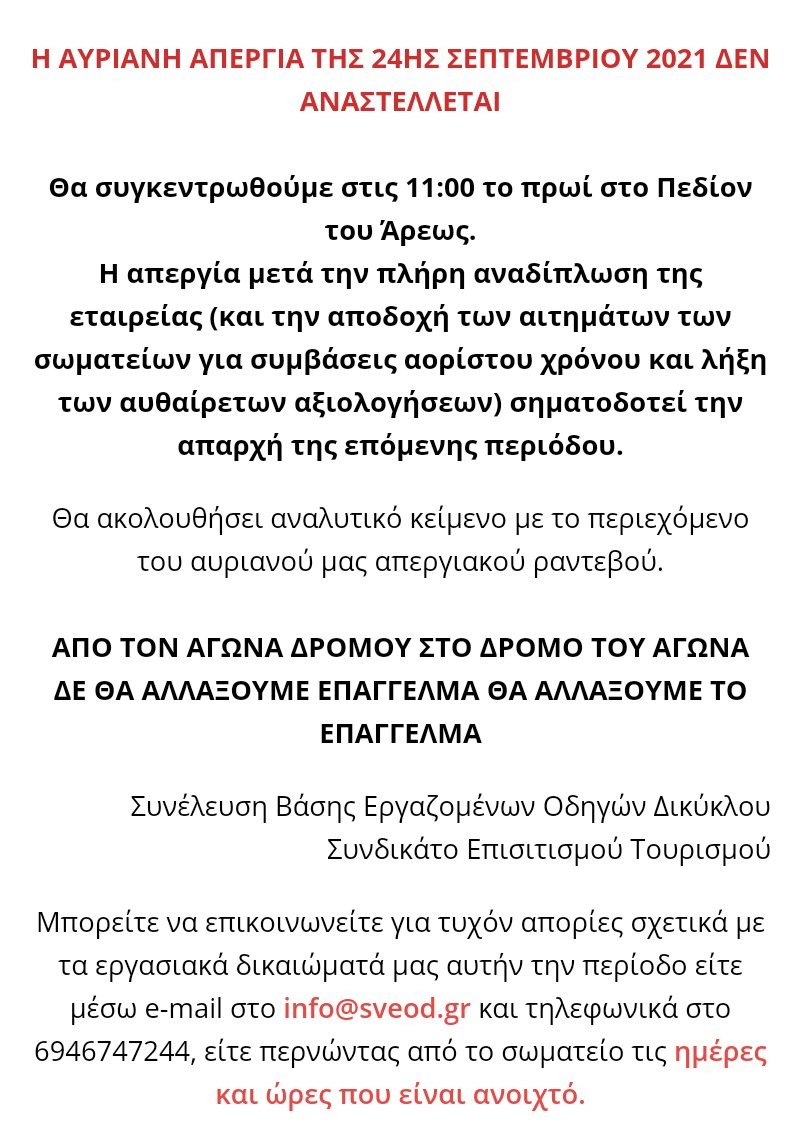 Η ΑΥΡΙΑΝΗ ΑΠΕΡΓΙΑ ΤΗΣ 24ΗΣ ΣΕΠΤΕΜΒΡΙΟΥ 2021 ΔΕΝ ΑΝΑΣΤΕΛΛΕΤΑΙ

Θα συγκεντρωθούμε στις 11:00 το πρωί στο Πεδίον του Άρεως.
Η απεργία μετά την πλήρη αναδίπλωση της εταιρείας (και την αποδοχή των αιτημάτων των σωματείων για συμβάσεις αορίστου χρόνου και λήξη των αυθαίρετων αξιολογήσεων) σηματοδοτεί την απαρχή της επόμενης περιόδου.

Θα ακολουθήσει αναλυτικό κείμενο με το περιεχόμενο του αυριανού μας απεργιακού ραντεβού.

ΑΠΟ ΤΟΝ ΑΓΩΝΑ ΔΡΟΜΟΥ ΣΤΟ ΔΡΟΜΟ ΤΟΥ ΑΓΩΝΑ
ΔΕ ΘΑ ΑΛΛΑΞΟΥΜΕ ΕΠΑΓΓΕΛΜΑ ΘΑ ΑΛΛΑΞΟΥΜΕ ΤΟ ΕΠΑΓΓΕΛΜΑ

Συνέλευση Βάσης Εργαζομένων Οδηγών Δικύκλου
Συνδικάτο Επισιτισμού Τουρισμού

Μπορείτε να επικοινωνείτε για τυχόν απορίες σχετικά με τα εργασιακά δικαιώματά μας αυτήν την περίοδο είτε μέσω e-mail στο info@sveod.gr και τηλεφωνικά στο 6946747244, είτε περνώντας από το σωματείο τις ημέρες και ώρες που είναι ανοιχτό.